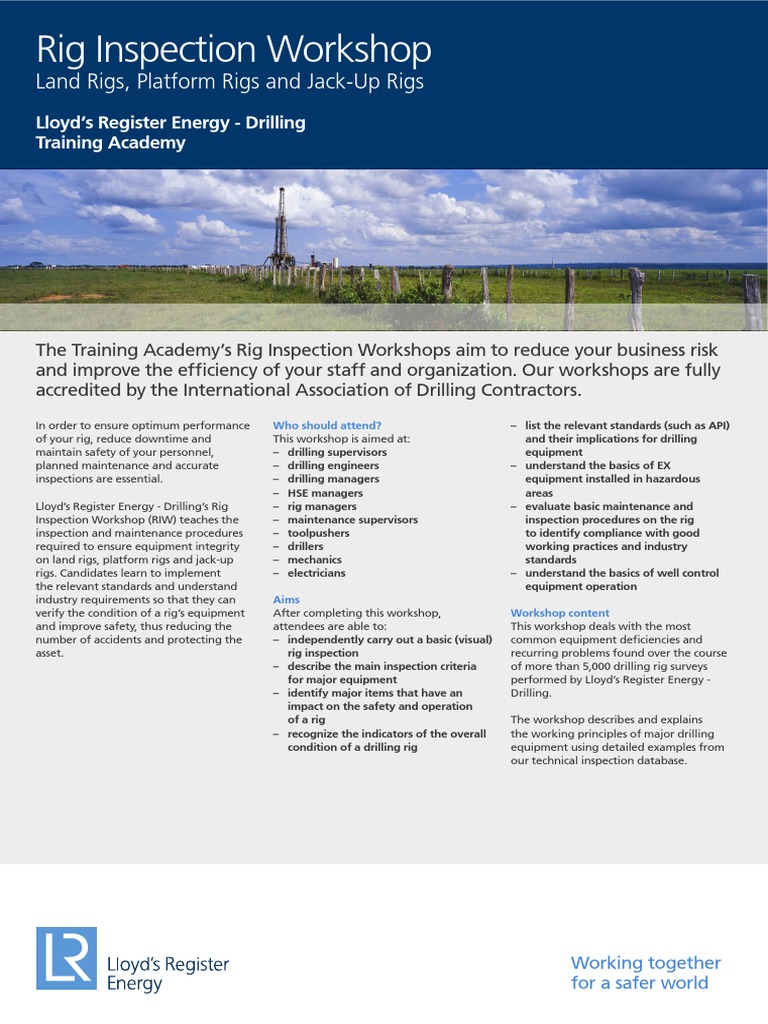 Rig Inspection Workshop
Land Rigs, Platform Rigs and Jack-Up Rigs

Lloyd's Register Energy - Drilling
Training Academy

The Training Academy's Rig Inspection Workshops aim to reduce your business risk and improve the efficiency of your staff and organization. Our workshops are fully accredited by the International Association of Drilling Contractors.

In order to ensure optimum performance of your rig, reduce downtime and maintain safety of your personnel, planned maintenance and accurate inspections are essential.

Lloyd's Register Energy - Drilling's Rig Inspection Workshop (RIW) teaches the inspection and maintenance procedures required to ensure equipment integrity on land rigs, platform rigs and jack-up rigs. Candidates learn to implement the relevant standards and understand industry requirements so that they can verify the condition of a rig's equipment and improve safety, thus reducing the number of accidents and protecting the asset.

Who should attend?
This workshop is aimed at:
– drilling supervisors
– drilling engineers
– drilling managers
– HSE managers
– rig managers
– maintenance supervisors
– toolpushers
– drillers
– mechanics
– electricians

Aims
After completing this workshop, attendees are able to:
– independently carry out a basic (visual) rig inspection
– describe the main inspection criteria for major equipment
– identify major items that have an impact on the safety and operation of a rig
– recognize the indicators of the overall condition of a drilling rig
– list the relevant standards (such as API) and their implications for drilling equipment
– understand the basics of EX equipment installed in hazardous areas
– evaluate basic maintenance and inspection procedures on the rig to identify compliance with good working practices and industry standards
– understand the basics of well control equipment operation

Workshop content
This workshop deals with the most common equipment deficiencies and recurring problems found over the course of more than 5,000 drilling rig surveys performed by Lloyd's Register Energy - Drilling.

The workshop describes and explains the working principles of major drilling equipment using detailed examples from our technical inspection database.

LR
Lloyd's Register
Energy

Working together
for a safer world